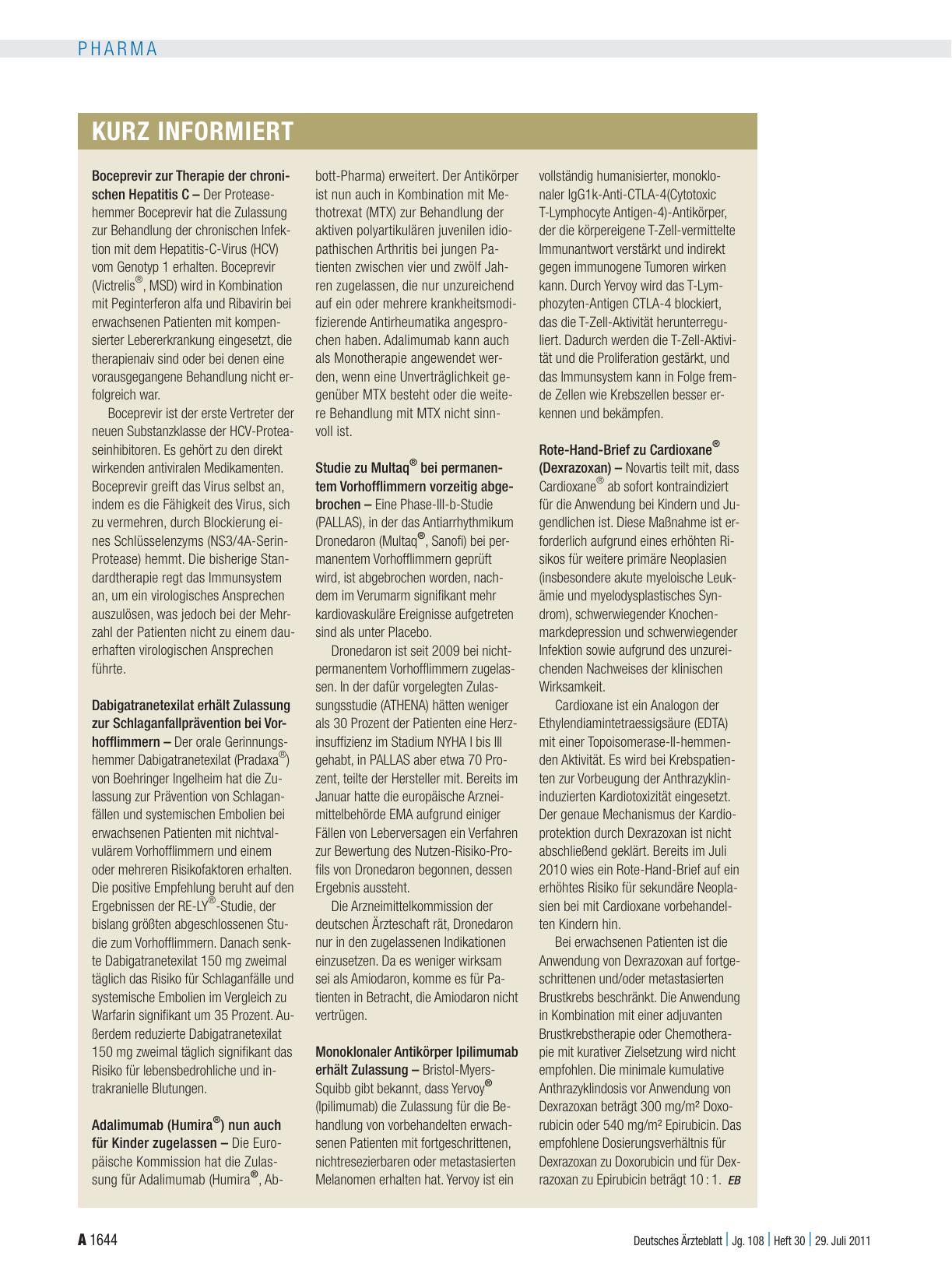 PHARMA

KURZ INFORMIERT

Boceprevir zur Therapie der chronischen Hepatitis C – Der Proteasehemmer Boceprevir hat die Zulassung zur Behandlung der chronischen Infektion mit dem Hepatitis-C-Virus (HCV) vom Genotyp 1 erhalten. Boceprevir (Victrelis®, MSD) wird in Kombination mit Peginterferon alfa und Ribavirin bei erwachsenen Patienten mit kompensierter Lebererkrankung eingesetzt, die therapienaiv sind oder bei denen eine vorausgegangene Behandlung nicht erfolgreich war.

Boceprevir ist der erste Vertreter der neuen Substanzklasse der HCV-Proteaseinhibitoren. Es gehört zu den direkt wirkenden antiviralen Medikamenten. Boceprevir greift das Virus selbst an, indem es die Fähigkeit des Virus, sich zu vermehren, durch Blockierung eines Schlüsselenzyms (NS3/4A-Serin-Protease) hemmt. Die bisherige Standardtherapie regt das Immunsystem an, um ein virologisches Ansprechen auszulösen, was jedoch bei der Mehrzahl der Patienten nicht zu einem dauerhaften virologischen Ansprechen führte.

Dabigatranetexilat erhält Zulassung zur Schlaganfallprävention bei Vorhofflimmern – Der orale Gerinnungshemmer Dabigatranetexilat (Pradaxa®) von Boehringer Ingelheim hat die Zulassung zur Prävention von Schlaganfällen und systemischen Embolien bei erwachsenen Patienten mit nichtvalvulärem Vorhofflimmern und einem oder mehreren Risikofaktoren erhalten. Die positive Empfehlung beruht auf den Ergebnissen der RE-LY®-Studie, der bislang größten abgeschlossenen Studie zum Vorhofflimmern. Danach senkte Dabigatranetexilat 150 mg zweimal täglich das Risiko für Schlaganfälle und systemische Embolien im Vergleich zu Warfarin signifikant um 35 Prozent. Außerdem reduzierte Dabigatranetexilat 150 mg zweimal täglich signifikant das Risiko für lebensbedrohliche und intrakranielle Blutungen.

Adalimumab (Humira®) nun auch für Kinder zugelassen – Die Europäische Kommission hat die Zulassung für Adalimumab (Humira®, Abbott-Pharma) erweitert. Der Antikörper ist nun auch in Kombination mit Methotrexat (MTX) zur Behandlung der aktiven polyartikulären juvenilen idiopathischen Arthritis bei jungen Patienten zwischen vier und zwölf Jahren zugelassen, die nur unzureichend auf ein oder mehrere krankheitsmodifizierende Antirheumatika angesprochen haben. Adalimumab kann auch als Monotherapie angewendet werden, wenn eine Unverträglichkeit gegenüber MTX besteht oder die weitere Behandlung mit MTX nicht sinnvoll ist.

Studie zu Multaq® bei permanentem Vorhofflimmern vorzeitig abgebrochen – Eine Phase-III-b-Studie (PALLAS), in der das Antiarrhythmikum Dronedaron (Multaq®, Sanofi) bei permanentem Vorhofflimmern geprüft wird, ist abgebrochen worden, nachdem im Verumarm signifikant mehr kardiovaskuläre Ereignisse aufgetreten sind als unter Placebo.

Dronedaron ist seit 2009 bei nichtpermanentem Vorhofflimmern zugelassen. In der dafür vorgelegten Zulassungsstudie (ATHENA) hätten weniger als 30 Prozent der Patienten eine Herzinsuffizienz im Stadium NYHA I bis III gehabt, in PALLAS aber etwa 70 Prozent, teilte der Hersteller mit. Bereits im Januar hatte die europäische Arzneimittelbehörde EMA aufgrund einiger Fällen von Leberversagen ein Verfahren zur Bewertung des Nutzen-Risiko-Profils von Dronedaron begonnen, dessen Ergebnis aussteht.

Die Arzneimittelkommission der deutschen Ärzteschaft rät, Dronedaron nur in den zugelassenen Indikationen einzusetzen. Da es weniger wirksam sei als Amiodaron, komme es für Patienten in Betracht, die Amiodaron nicht vertrügen.

Monoklonaler Antikörper Ipilimumab erhält Zulassung – Bristol-Myers-Squibb gibt bekannt, dass Yervoy® (Ipilimumab) die Zulassung für die Behandlung von vorbehandelten erwachsenen Patienten mit fortgeschrittenen, nichtresezierbaren oder metastasierten Melanomen erhalten hat. Yervoy ist ein vollständig humanisierter, monoklonaler IgG1k-Anti-CTLA-4(Cytotoxic T-Lymphocyte Antigen-4)-Antikörper, der die körpereigene T-Zell-vermittelte Immunantwort verstärkt und indirekt gegen immunogene Tumoren wirken kann. Durch Yervoy wird das T-Lymphozyten-Antigen CTLA-4 blockiert, das die T-Zell-Aktivität herunterreguliert. Dadurch werden die T-Zell-Aktivität und die Proliferation gestärkt, und das Immunsystem kann in Folge fremde Zellen wie Krebszellen besser erkennen und bekämpfen.

Rote-Hand-Brief zu Cardioxane® (Dexrazoxan) – Novartis teilt mit, dass Cardioxane® ab sofort kontraindiziert für die Anwendung bei Kindern und Jugendlichen ist. Diese Maßnahme ist erforderlich aufgrund eines erhöhten Risikos für weitere primäre Neoplasien (insbesondere akute myeloische Leukämie und myelodysplastisches Syndrom), schwerwiegender Knochenmarkdepression und schwerwiegender Infektion sowie aufgrund des unzureichenden Nachweises der klinischen Wirksamkeit.

Cardioxane ist ein Analogon der Ethylendiamintetraessigsäure (EDTA) mit einer Topoisomerase-II-hemmenden Aktivität. Es wird bei Krebspatienten zur Vorbeugung der Anthrazyklin-induzierten Kardiotoxizität eingesetzt. Der genaue Mechanismus der Kardioprotektion durch Dexrazoxan ist nicht abschließend geklärt. Bereits im Juli 2010 wies ein Rote-Hand-Brief auf ein erhöhtes Risiko für sekundäre Neoplasien bei mit Cardioxane vorbehandelten Kindern hin.

Bei erwachsenen Patienten ist die Anwendung von Dexrazoxan auf fortgeschrittenen und/oder metastasierten Brustkrebs beschränkt. Die Anwendung in Kombination mit einer adjuvanten Brustkrebstherapie oder Chemotherapie mit kurativer Zielsetzung wird nicht empfohlen. Die minimale kumulative Anthrazyklindosis vor Anwendung von Dexrazoxan beträgt 300 mg/m² Doxorubicin oder 540 mg/m² Epirubicin. Das empfohlene Dosierungsverhältnis für Dexrazoxan zu Doxorubicin und für Dexrazoxan zu Epirubicin beträgt 10 : 1. EB

A 1644    Deutsches Ärzteblatt | Jg. 108 | Heft 30 | 29. Juli 2011